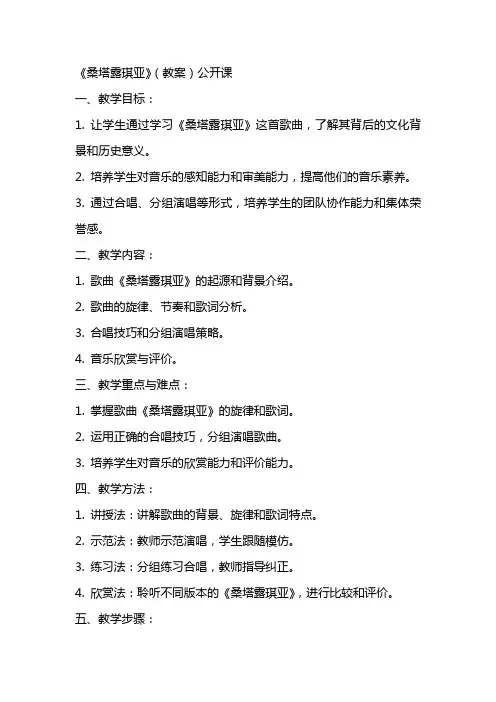 《桑塔露琪亚》(教案)公开课

一、教学目标:

1. 让学生通过学习《桑塔露琪亚》这首歌曲，了解其背后的文化背景和历史意义。

2. 培养学生对音乐的感知能力和审美能力，提高他们的音乐素养。

3. 通过合唱、分组演唱等形式，培养学生的团队协作能力和集体荣誉感。

二、教学内容:

1. 歌曲《桑塔露琪亚》的起源和背景介绍。

2. 歌曲的旋律、节奏和歌词分析。

3. 合唱技巧和分组演唱策略。

4. 音乐欣赏与评价。

三、教学重点与难点:

1. 掌握歌曲《桑塔露琪亚》的旋律和歌词。

2. 运用正确的合唱技巧，分组演唱歌曲。

3. 培养学生对音乐的欣赏能力和评价能力。

四、教学方法:

1. 讲授法：讲解歌曲的背景、旋律和歌词特点。

2. 示范法：教师示范演唱，学生跟随模仿。

3. 练习法：分组练习合唱，教师指导纠正。

4. 欣赏法：聆听不同版本的《桑塔露琪亚》，进行比较和评价。

五、教学步骤: